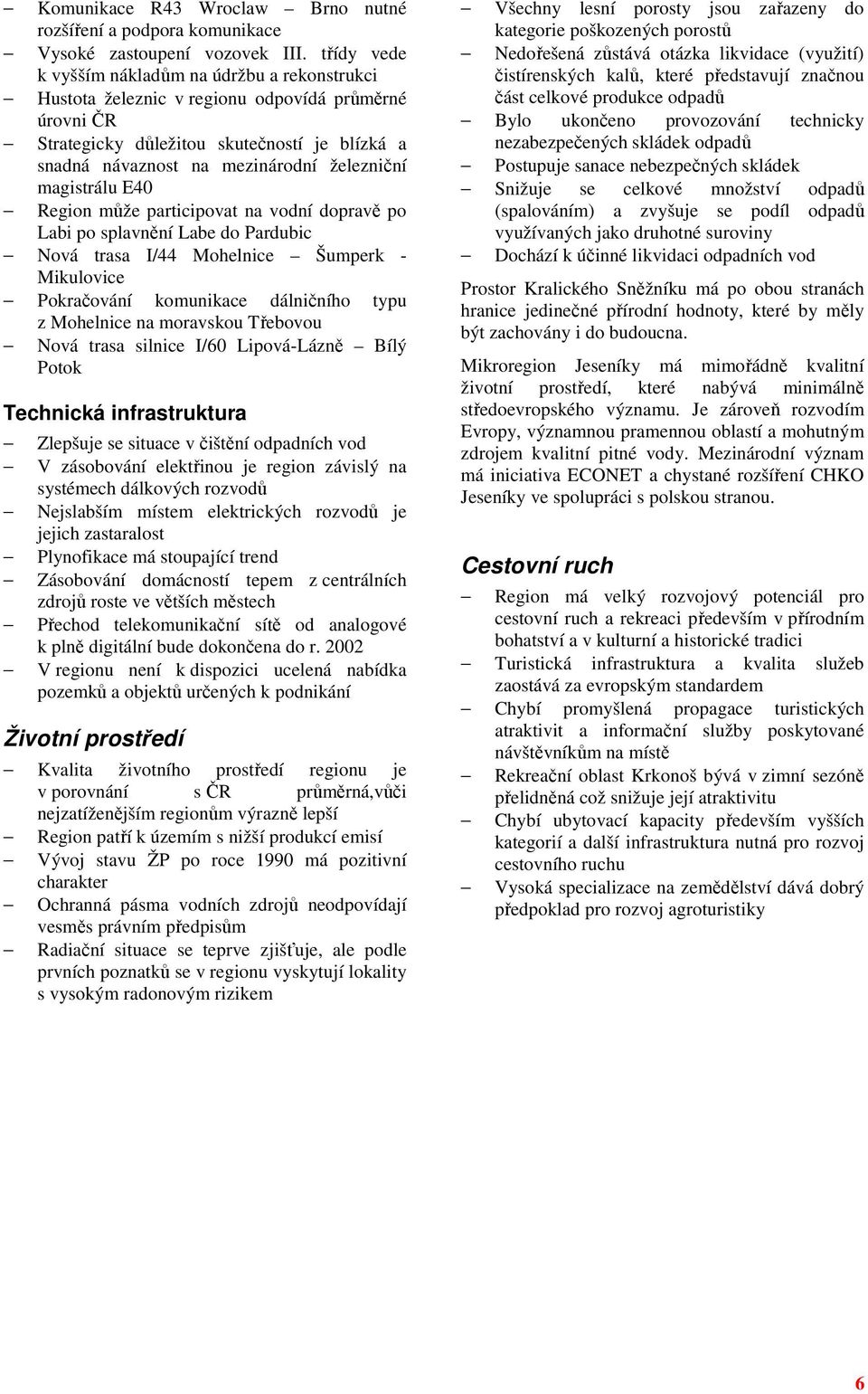 – Komunikace R43 Wroclaw – Brno nutné rozšíření a podpora komunikace
– Vysoké zastoupení vozovek III. třídy vede k vyšším nákladům na údržbu a rekonstrukci
– Hustota železnic v regionu odpovídá průměrné úrovni ČR
– Strategicky důležitou skutečností je blízká a snadná návaznost na mezinárodní železniční magistrálu E40
– Region může participovat na vodní dopravě po Labi po splavnění Labe do Pardubic
– Nová trasa I/44 Mohelnice – Šumperk - Mikulovice
– Pokračování komunikace dálničního typu z Mohelnice na moravskou Třebovou
– Nová trasa silnice I/60 Lipová-Lázně – Bílý Potok

Technická infrastruktura

– Zlepšuje se situace v čištění odpadních vod
– V zásobování elektřinou je region závislý na systémech dálkových rozvodů
– Nejslabším místem elektrických rozvodů je jejich zastaralost
– Plynofikace má stoupající trend
– Zásobování domácností tepem z centrálních zdrojů roste ve větších městech
– Přechod telekomunikační sítě od analogové k plně digitální bude dokončena do r. 2002
– V regionu není k dispozici ucelená nabídka pozemků a objektů určených k podnikání

Životní prostředí

– Kvalita životního prostředí regionu je v porovnání s ČR průměrná,vůči nejzatíženějším regionům výrazně lepší
– Region patří k územím s nižší produkcí emisí
– Vývoj stavu ŽP po roce 1990 má pozitivní charakter
– Ochranná pásma vodních zdrojů neodpovídají vesměs právním předpisům
– Radiační situace se teprve zjišťuje, ale podle prvních poznatků se v regionu vyskytují lokality s vysokým radonovým rizikem
– Všechny lesní porosty jsou zařazeny do kategorie poškozených porostů
– Nedořešená zůstává otázka likvidace (využití) čistírenských kalů, které představují značnou část celkové produkce odpadů
– Bylo ukončeno provozování technicky nezabezpečených skládek odpadů
– Postupuje sanace nebezpečných skládek
– Snižuje se celkové množství odpadů (spalováním) a zvyšuje se podíl odpadů využívaných jako druhotné suroviny
– Dochází k účinné likvidaci odpadních vod

Prostor Kralického Sněžníku má po obou stranách hranice jedinečné přírodní hodnoty, které by měly být zachovány i do budoucna.

Mikroregion Jeseníky má mimořádně kvalitní životní prostředí, které nabývá minimálně středoevropského významu. Je zároveň rozvodím Evropy, významnou pramennou oblastí a mohutným zdrojem kvalitní pitné vody. Mezinárodní význam má iniciativa ECONET a chystané rozšíření CHKO Jeseníky ve spolupráci s polskou stranou.

Cestovní ruch

– Region má velký rozvojový potenciál pro cestovní ruch a rekreaci především v přírodním bohatství a v kulturní a historické tradici
– Turistická infrastruktura a kvalita služeb zaostává za evropským standardem
– Chybí promyšlená propagace turistických atraktivit a informační služby poskytované návštěvníkům na místě
– Rekreační oblast Krkonoš bývá v zimní sezóně přelidněná což snižuje její atraktivitu
– Chybí ubytovací kapacity především vyšších kategorií a další infrastruktura nutná pro rozvoj cestovního ruchu
– Vysoká specializace na zemědělství dává dobrý předpoklad pro rozvoj agroturistiky

6